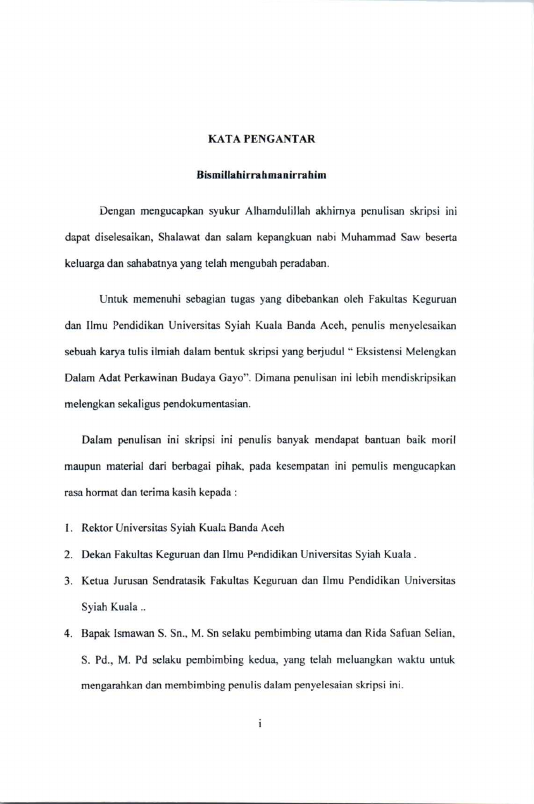 KATA PENGANTAR

Bismillahirrahmanirrahim

Dengan mengucapkan syukur Alhamdulillah akhirnya penulisan skripsi ini dapat diselesaikan, Shalawat dan salam kepangkuan nabi Muhammad Saw beserta keluarga dan sahabatnya yang telah mengubah peradaban.

Untuk memenuhi sebagian tugas yang dibebankan oleh Fakultas Keguruan dan Ilmu Pendidikan Universitas Syiah Kuala Banda Aceh, penulis menyelesaikan sebuah karya tulis ilmiah dalam bentuk skripsi yang berjudul " Eksistensi Melengkan Dalam Adat Perkawinan Budaya Gayo". Dimana penulisan ini lebih mendiskripsikan melengkan sekaligus pendokumentasian.

Dalam penulisan ini skripsi ini penulis banyak mendapat bantuan baik moril maupun material dari berbagai pihak, pada kesempatan ini pemulis mengucapkan rasa hormat dan terima kasih kepada :

1. Rektor Universitas Syiah Kuala Banda Aceh
2. Dekan Fakultas Keguruan dan Ilmu Pendidikan Universitas Syiah Kuala .
3. Ketua Jurusan Sendratasik Fakultas Keguruan dan Ilmu Pendidikan Universitas Syiah Kuala ..
4. Bapak Ismawan S. Sn., M. Sn selaku pembimbing utama dan Rida Safuan Selian, S. Pd., M. Pd selaku pembimbing kedua, yang telah meluangkan waktu untuk mengarahkan dan membimbing penulis dalam penyelesaian skripsi ini.

i